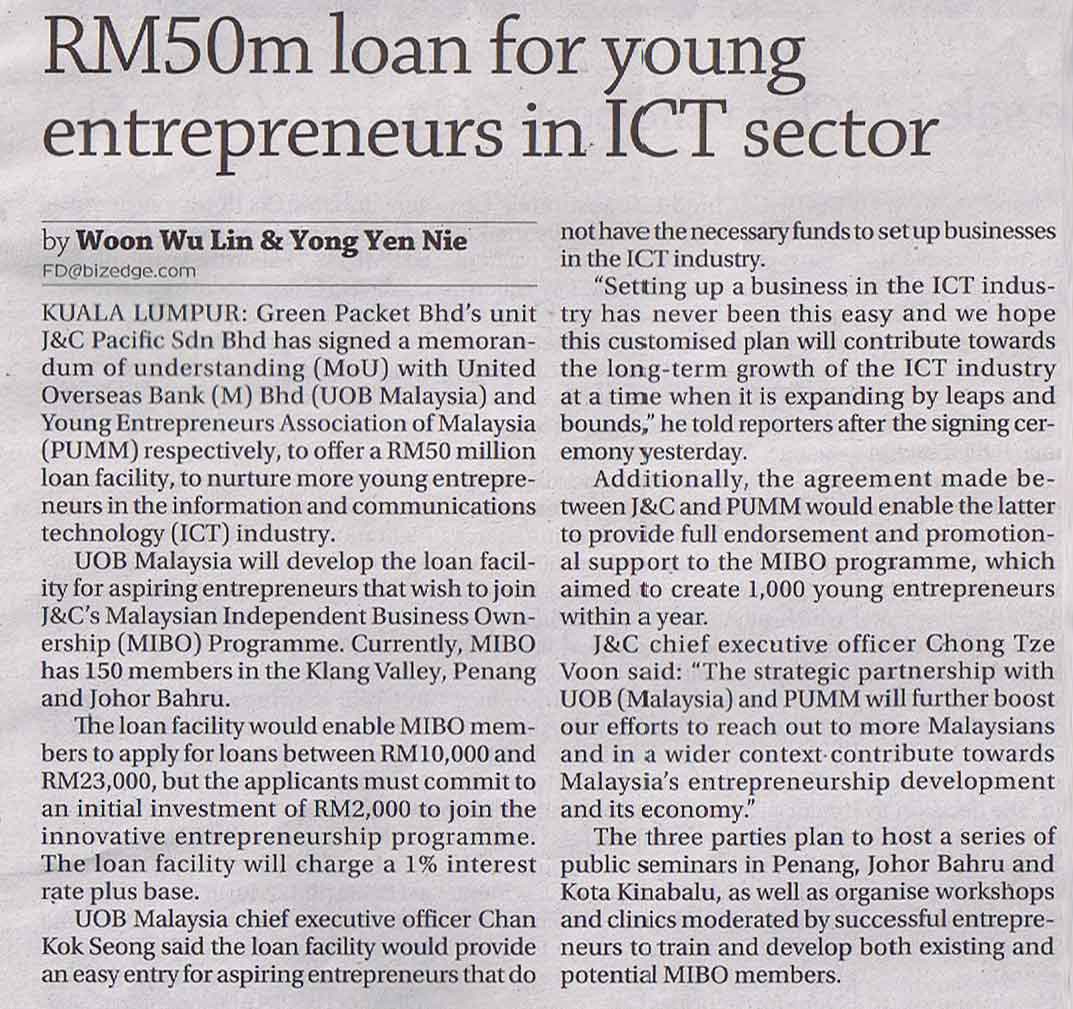 RM50m loan for young entrepreneurs in ICT sector

by Woon Wu Lin & Yong Yen Nie
FD@bizedge.com

KUALA LUMPUR: Green Packet Bhd's unit J&C Pacific Sdn Bhd has signed a memorandum of understanding (MoU) with United Overseas Bank (M) Bhd (UOB Malaysia) and Young Entrepreneurs Association of Malaysia (PUMM) respectively, to offer a RM50 million loan facility, to nurture more young entrepreneurs in the information and communications technology (ICT) industry.

UOB Malaysia will develop the loan facility for aspiring entrepreneurs that wish to join J&C's Malaysian Independent Business Ownership (MIBO) Programme. Currently, MIBO has 150 members in the Klang Valley, Penang and Johor Bahru.

The loan facility would enable MIBO members to apply for loans between RM10,000 and RM23,000, but the applicants must commit to an initial investment of RM2,000 to join the innovative entrepreneurship programme. The loan facility will charge a 1% interest rate plus base.

UOB Malaysia chief executive officer Chan Kok Seong said the loan facility would provide an easy entry for aspiring entrepreneurs that do not have the necessary funds to set up businesses in the ICT industry.

"Setting up a business in the ICT industry has never been this easy and we hope this customised plan will contribute towards the long-term growth of the ICT industry at a time when it is expanding by leaps and bounds," he told reporters after the signing ceremony yesterday.

Additionally, the agreement made between J&C and PUMM would enable the latter to provide full endorsement and promotional support to the MIBO programme, which aimed to create 1,000 young entrepreneurs within a year.

J&C chief executive officer Chong Tze Voon said: "The strategic partnership with UOB (Malaysia) and PUMM will further boost our efforts to reach out to more Malaysians and in a wider context contribute towards Malaysia's entrepreneurship development and its economy."

The three parties plan to host a series of public seminars in Penang, Johor Bahru and Kota Kinabalu, as well as organise workshops and clinics moderated by successful entrepreneurs to train and develop both existing and potential MIBO members.